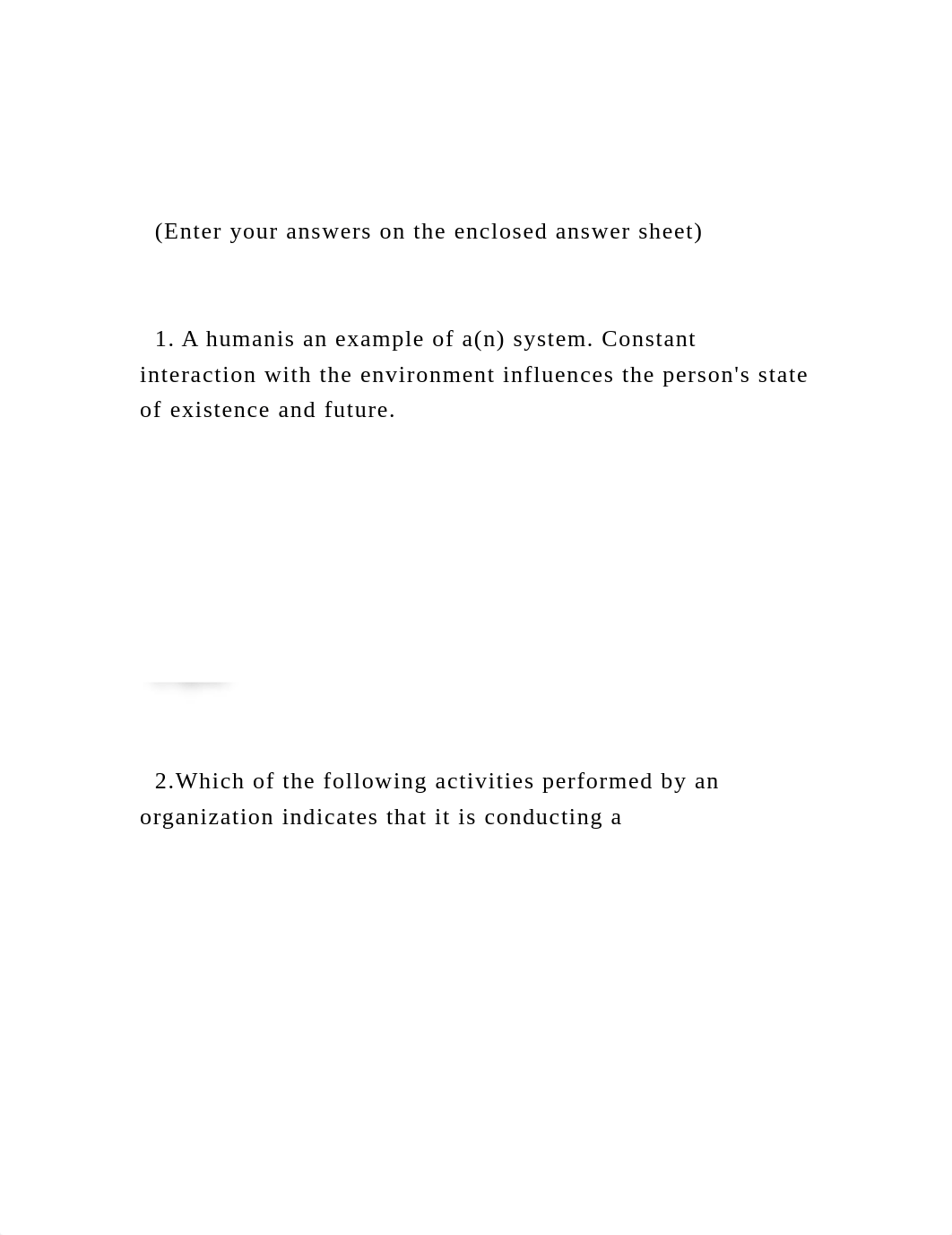 (Enter your answers on the enclosed answer sheet)

1. A humanis an example of a(n) system. Constant interaction with the environment influences the person's state of existence and future.

2.Which of the following activities performed by an organization indicates that it is conducting a